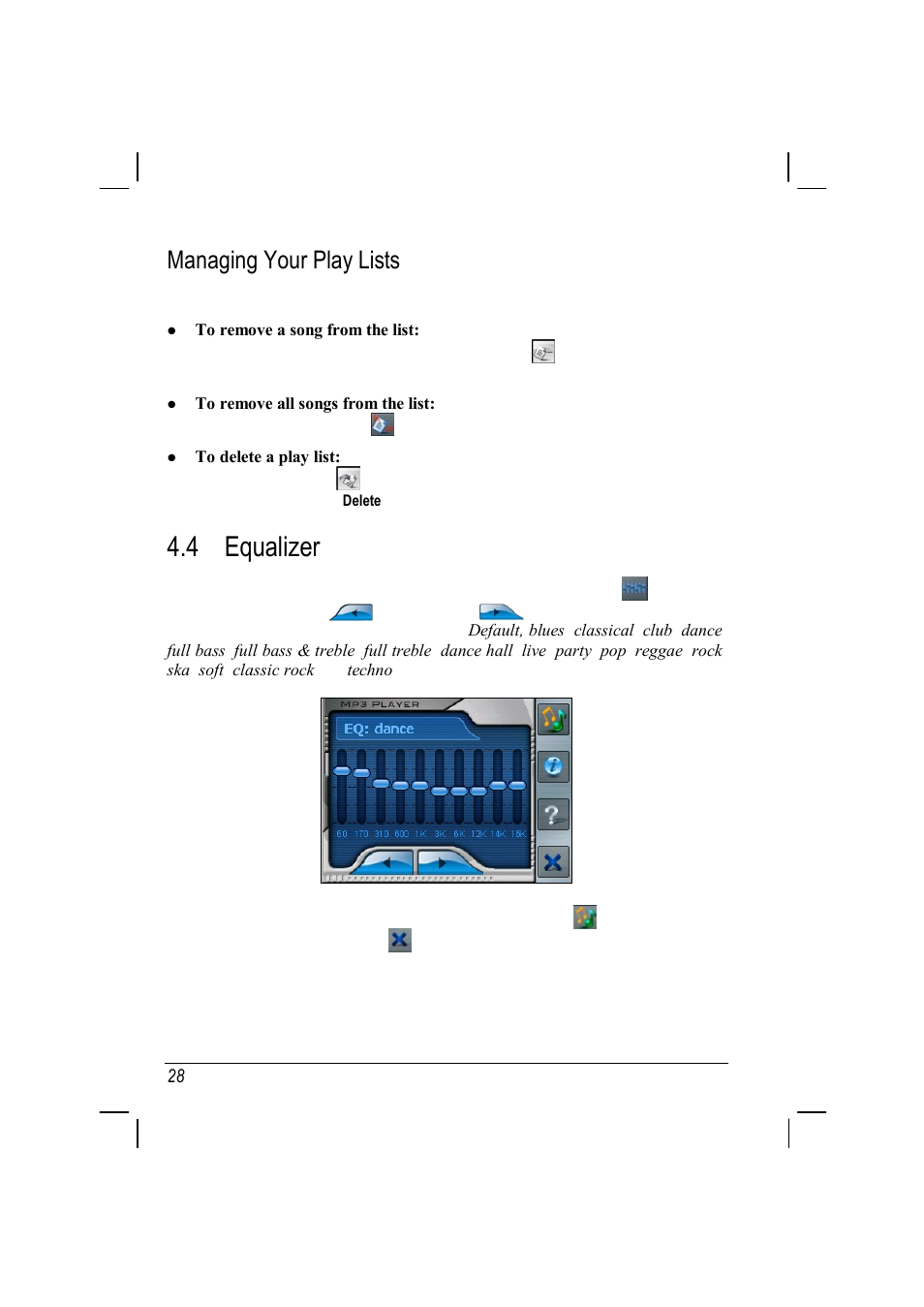 Managing Your Play Lists

● To remove a song from the list:

● To remove all songs from the list:

● To delete a play list:

Delete

4.4 Equalizer

Default, blues classical club dance full bass full bass & treble full treble dance hall live party pop reggae rock ska soft classic rock techno

MP3 PLAYER

EQ: dance

60 170 310 600 1K 3K 6K 12K 14K 16K

28